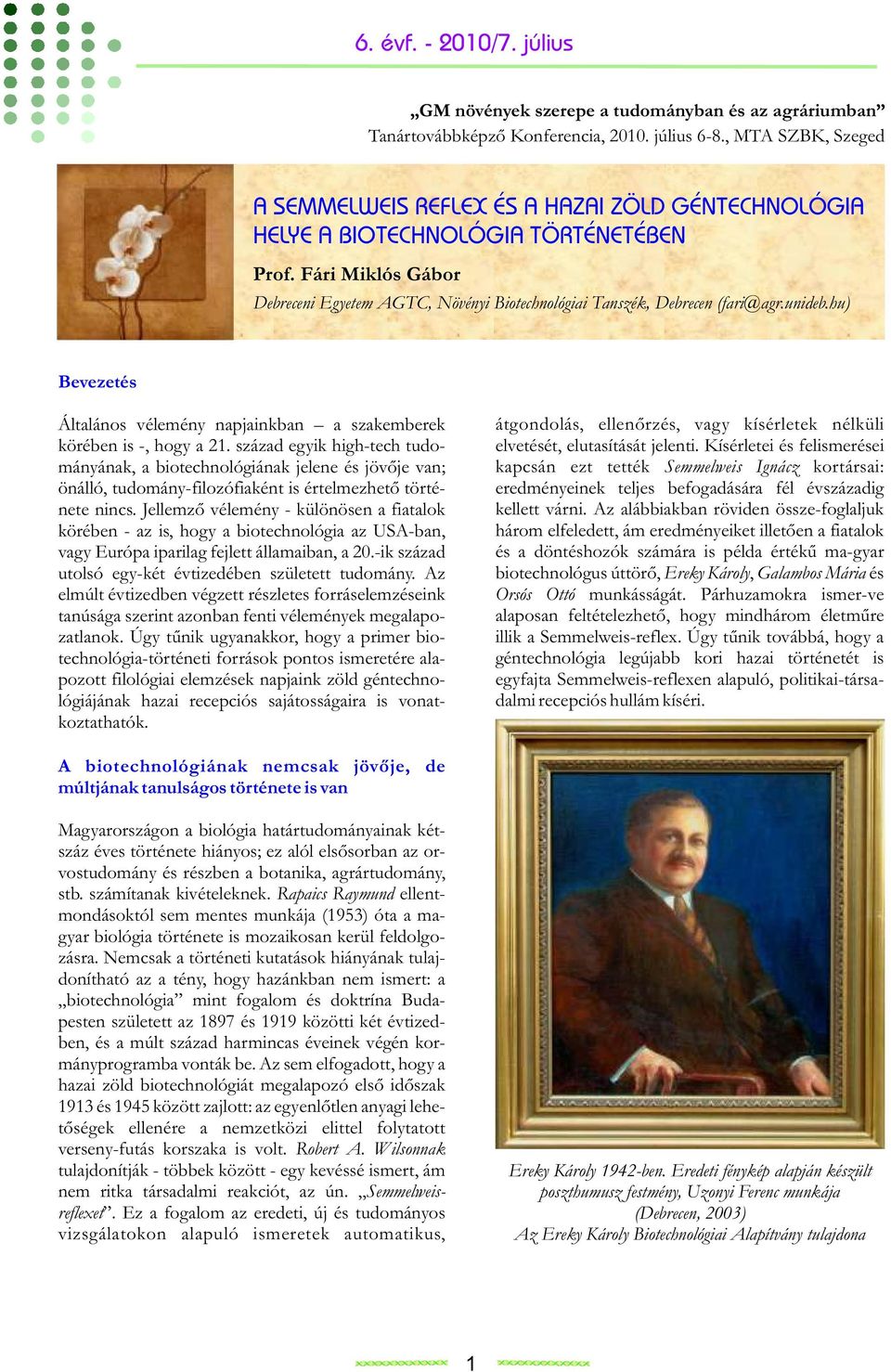 6. évf. - 2010/7. július

„GM növények szerepe a tudományban és az agráriumban”
Tanártovábbképző Konferencia, 2010. július 6-8., MTA SZBK, Szeged

A SEMMELWEIS REFLEX ÉS A HAZAI ZÖLD GÉNTECHNOLÓGIA HELYE A BIOTECHNOLÓGIA TÖRTÉNETÉBEN

Prof. Fári Miklós Gábor
Debreceni Egyetem AGTC, Növényi Biotechnológiai Tanszék, Debrecen (fari@agr.unideb.hu)

Bevezetés

Általános vélemény napjainkban – a szakemberek körében is -, hogy a 21. század egyik high-tech tudományának, a biotechnológiának jelene és jövője van; önálló, tudomány-filozófiaként is értelmezhető története nincs. Jellemző vélemény - különösen a fiatalok körében - az is, hogy a biotechnológia az USA-ban, vagy Európa iparilag fejlett államaiban, a 20.-ik század utolsó egy-két évtizedében született tudomány. Az elmúlt évtizedben végzett részletes forráselemzéseink tanúsága szerint azonban fenti vélemények megalapozatlanok. Úgy tűnik ugyanakkor, hogy a primer biotechnológia-történeti források pontos ismeretére alapozott filológiai elemzések napjaink zöld géntechnológiájának hazai recepciós sajátosságaira is vonatkoztathatók.

A biotechnológiának nemcsak jövője, de múltjának tanulságos története is van

Magyarországon a biológia határtudományainak kétszáz éves története hiányos; ez alól elsősorban az orvostudomány és részben a botanika, agrártudomány, stb. számítanak kivételeknek. Rapaics Raymund ellentmondásoktól sem mentes munkája (1953) óta a magyar biológia története is mozaikosan kerül feldolgozásra. Nemcsak a történeti kutatások hiányának tulajdonítható az a tény, hogy hazánkban nem ismert: a „biotechnológia” mint fogalom és doktrína Budapesten született az 1897 és 1919 közötti két évtizedben, és a múlt század harmincas éveinek végén kormányprogramba vonták be. Az sem elfogadott, hogy a hazai zöld biotechnológiát megalapozó első időszak 1913 és 1945 között zajlott: az egyenlőtlen anyagi lehetőségek ellenére a nemzetközi elittel folytatott verseny-futás korszaka is volt. Robert A. Wilsonnak tulajdonítják - többek között - egy kevéssé ismert, ám nem ritka társadalmi reakciót, az ún. „Semmelweis-reflexet”. Ez a fogalom az eredeti, új és tudományos vizsgálatokon alapuló ismeretek automatikus, átgondolás, ellenőrzés, vagy kísérletek nélküli elvetését, elutasítását jelenti. Kísérletei és felismerései kapcsán ezt tették Semmelweis Ignácz kortársai: eredményeinek teljes befogadására fél évszázadig kellett várni. Az alábbiakban röviden össze-foglaljuk három elfeledett, ám eredményeiket illetően a fiatalok és a döntéshozók számára is példa értékű ma-gyar biotechnológus úttörő, Ereky Károly, Galambos Mária és Orsós Ottó munkásságát. Párhuzamokra ismer-ve alaposan feltételezhető, hogy mindhárom életműre illik a Semmelweis-reflex. Úgy tűnik továbbá, hogy a géntechnológia legújabb kori hazai történetét is egyfajta Semmelweis-reflexen alapuló, politikai-társadalmi recepciós hullám kíséri.

Ereky Károly 1942-ben. Eredeti fénykép alapján készült poszthumusz festmény, Uzonyi Ferenc munkája (Debrecen, 2003)
Az Ereky Károly Biotechnológiai Alapítvány tulajdona

1